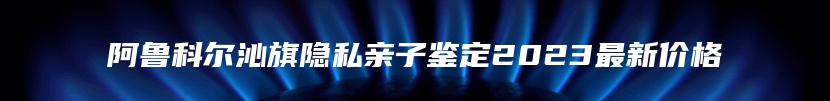 阿鲁科尔沁旗隐私亲子鉴定2023最新价格